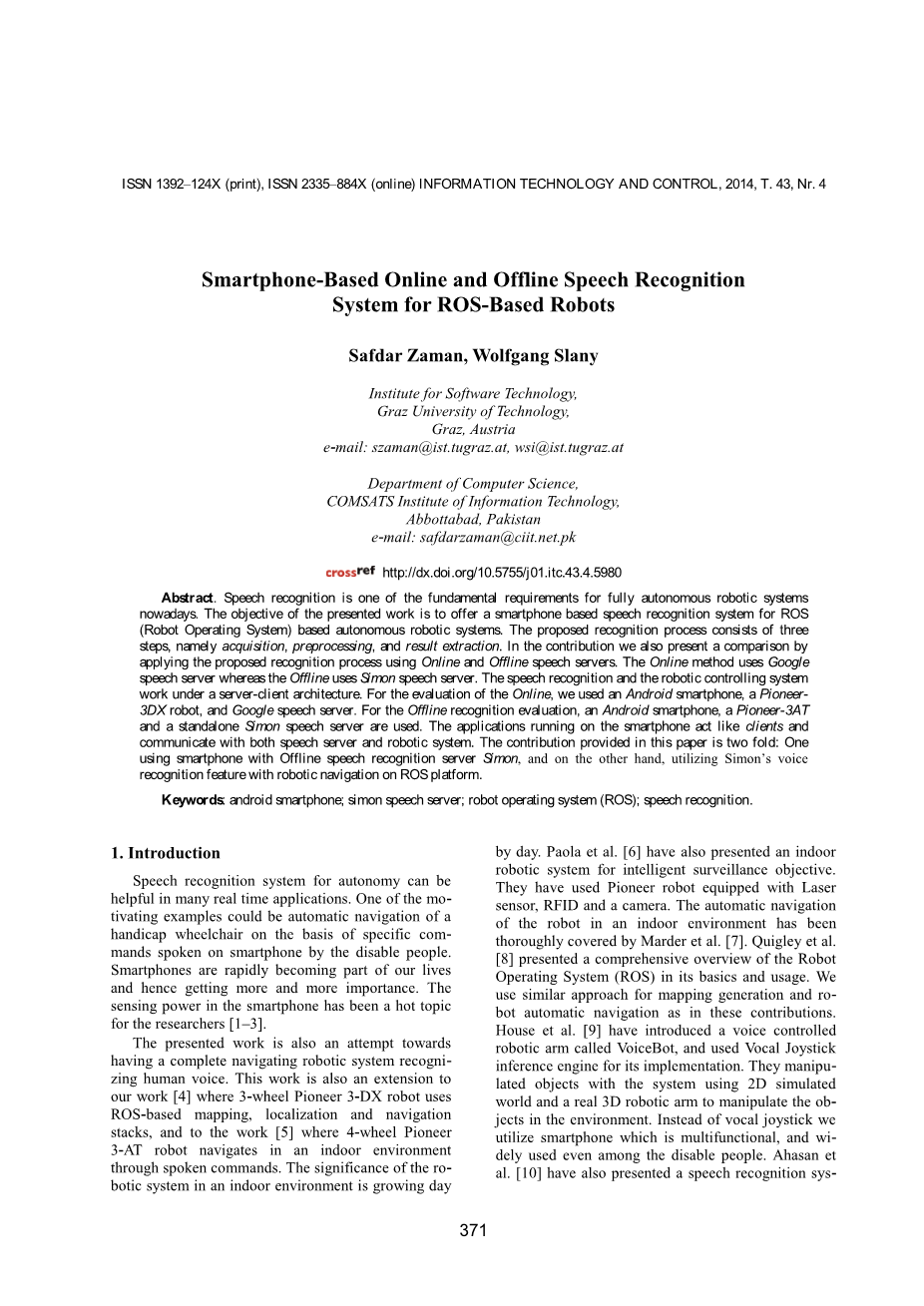 ISSN 1392–124X (print), ISSN 2335–884X (online) INFORMATION TECHNOLOGY AND CONTROL, 2014, T. 43, Nr. 4

Smartphone-Based Online and Offline Speech Recognition System for ROS-Based Robots

Safdar Zaman, Wolfgang Slany

Institute for Software Technology,
Graz University of Technology,
Graz, Austria
e-mail: szaman@ist.tugraz.at, wsi@ist.tugraz.at

Department of Computer Science,
COMSATS Institute of Information Technology,
Abbottabad, Pakistan
e-mail: safdarzaman@ciit.net.pk

crossref http://dx.doi.org/10.5755/j01.itc.43.4.5980

Abstract. Speech recognition is one of the fundamental requirements for fully autonomous robotic systems nowadays. The objective of the presented work is to offer a smartphone based speech recognition system for ROS (Robot Operating System) based autonomous robotic systems. The proposed recognition process consists of three steps, namely acquisition, preprocessing, and result extraction. In the contribution we also present a comparison by applying the proposed recognition process using Online and Offline speech servers. The Online method uses Google speech server whereas the Offline uses Simon speech server. The speech recognition and the robotic controlling system work under a server-client architecture. For the evaluation of the Online, we used an Android smartphone, a Pioneer-3DX robot, and Google speech server. For the Offline recognition evaluation, an Android smartphone, a Pioneer-3AT and a standalone Simon speech server are used. The applications running on the smartphone act like clients and communicate with both speech server and robotic system. The contribution provided in this paper is two fold: One using smartphone with Offline speech recognition server Simon, and on the other hand, utilizing Simon's voice recognition feature with robotic navigation on ROS platform.

Keywords: android smartphone; simon speech server; robot operating system (ROS); speech recognition.

1. Introduction

Speech recognition system for autonomy can be helpful in many real time applications. One of the motivating examples could be automatic navigation of a handicap wheelchair on the basis of specific commands spoken on smartphone by the disable people. Smartphones are rapidly becoming part of our lives and hence getting more and more importance. The sensing power in the smartphone has been a hot topic for the researchers [1–3].

The presented work is also an attempt towards having a complete navigating robotic system recognizing human voice. This work is also an extension to our work [4] where 3-wheel Pioneer 3-DX robot uses ROS-based mapping, localization and navigation stacks, and to the work [5] where 4-wheel Pioneer 3-AT robot navigates in an indoor environment through spoken commands. The significance of the robotic system in an indoor environment is growing day by day. Paola et al. [6] have also presented an indoor robotic system for intelligent surveillance objective. They have used Pioneer robot equipped with Laser sensor, RFID and a camera. The automatic navigation of the robot in an indoor environment has been thoroughly covered by Marder et al. [7]. Quigley et al. [8] presented a comprehensive overview of the Robot Operating System (ROS) in its basics and usage. We use similar approach for mapping generation and robot automatic navigation as in these contributions. House et al. [9] have introduced a voice controlled robotic arm called VoiceBot, and used Vocal Joystick inference engine for its implementation. They manipulated objects with the system using 2D simulated world and a real 3D robotic arm to manipulate the objects in the environment. Instead of vocal joystick we utilize smartphone which is multifunctional, and widely used even among the disable people. Ahasan et al. [10] have also presented a speech recognition sys-

371